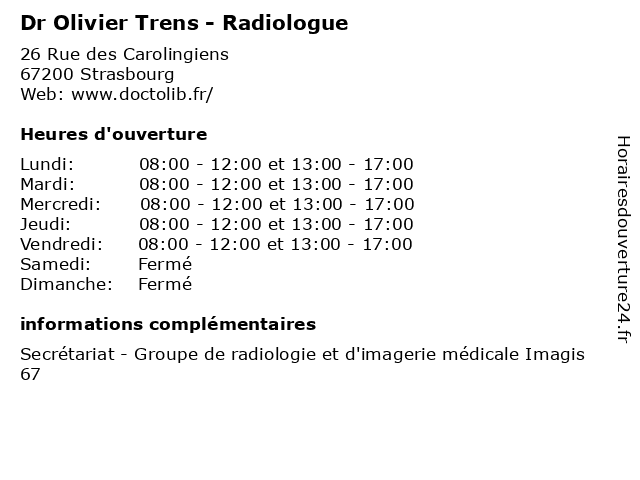 Dr Olivier Trens - Radiologue

26 Rue des Carolingiens
67200 Strasbourg
Web: www.doctolib.fr/

Heures d'ouverture

| | |
|---|---|
| Lundi: | 08:00 - 12:00 et 13:00 - 17:00 |
| Mardi: | 08:00 - 12:00 et 13:00 - 17:00 |
| Mercredi: | 08:00 - 12:00 et 13:00 - 17:00 |
| Jeudi: | 08:00 - 12:00 et 13:00 - 17:00 |
| Vendredi: | 08:00 - 12:00 et 13:00 - 17:00 |
| Samedi: | Fermé |
| Dimanche: | Fermé |

informations complémentaires

Secrétariat - Groupe de radiologie et d'imagerie médicale Imagis 67

Horairesdouverture24.fr